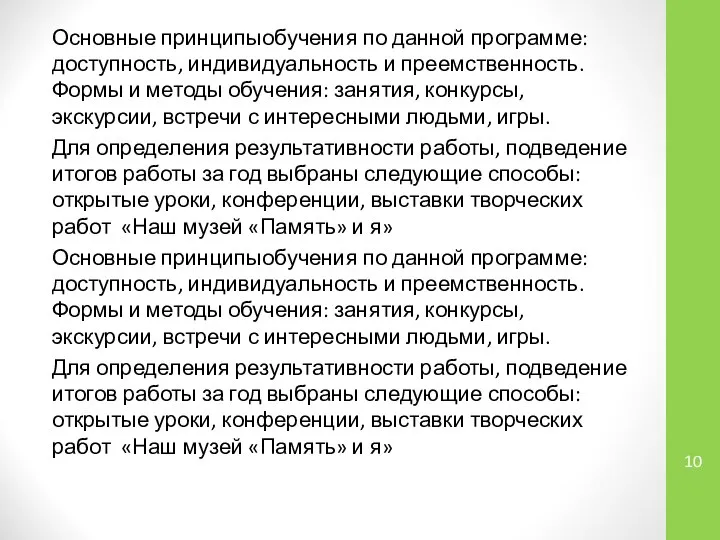 Основные принципыобучения по данной программе: доступность, индивидуальность и преемственность. Формы и методы обучения: занятия, конкурсы, экскурсии, встречи с интересными людьми, игры.

Для определения результативности работы, подведение итогов работы за год выбраны следующие способы: открытые уроки, конференции, выставки творческих работ «Наш музей «Память» и я»

Основные принципыобучения по данной программе: доступность, индивидуальность и преемственность. Формы и методы обучения: занятия, конкурсы, экскурсии, встречи с интересными людьми, игры.

Для определения результативности работы, подведение итогов работы за год выбраны следующие способы: открытые уроки, конференции, выставки творческих работ «Наш музей «Память» и я»

10